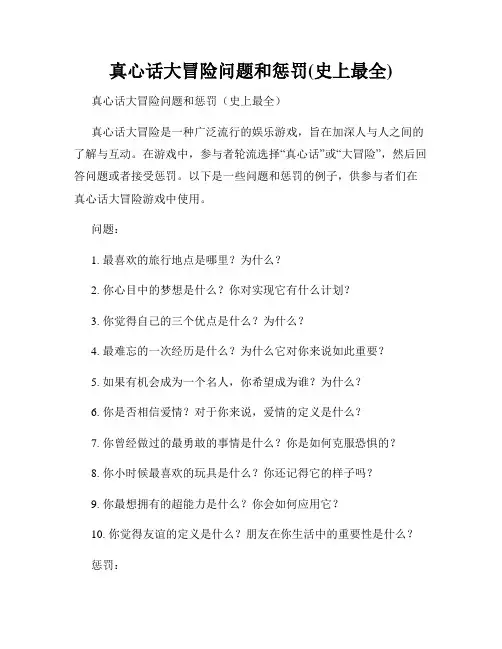 真心话大冒险问题和惩罚(史上最全)

真心话大冒险问题和惩罚（史上最全）

真心话大冒险是一种广泛流行的娱乐游戏，旨在加深人与人之间的了解与互动。在游戏中，参与者轮流选择“真心话”或“大冒险”，然后回答问题或者接受惩罚。以下是一些问题和惩罚的例子，供参与者们在真心话大冒险游戏中使用。

问题：

1. 最喜欢的旅行地点是哪里？为什么？

2. 你心目中的梦想是什么？你对实现它有什么计划？

3. 你觉得自己的三个优点是什么？为什么？

4. 最难忘的一次经历是什么？为什么它对你来说如此重要？

5. 如果有机会成为一个名人，你希望成为谁？为什么？

6. 你是否相信爱情？对于你来说，爱情的定义是什么？

7. 你曾经做过的最勇敢的事情是什么？你是如何克服恐惧的？

8. 你小时候最喜欢的玩具是什么？你还记得它的样子吗？

9. 你最想拥有的超能力是什么？你会如何应用它？

10. 你觉得友谊的定义是什么？朋友在你生活中的重要性是什么？

惩罚：